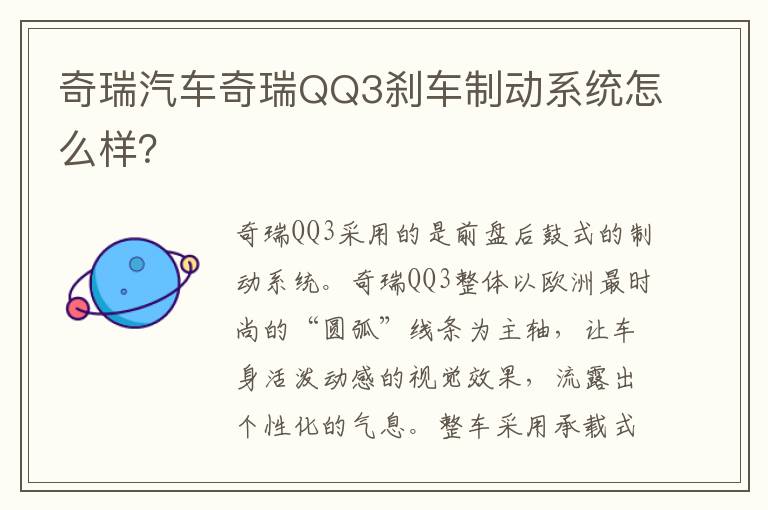 奇瑞汽车奇瑞QQ3刹车制动系统怎么样?

奇瑞QQ3采用的是前盘后鼓式的制动系统。奇瑞QQ3整体以欧洲最时尚的“圆弧”线条为主轴，让车身活泼动感的视觉效果，流露出个性化的气息。整车采用承载式